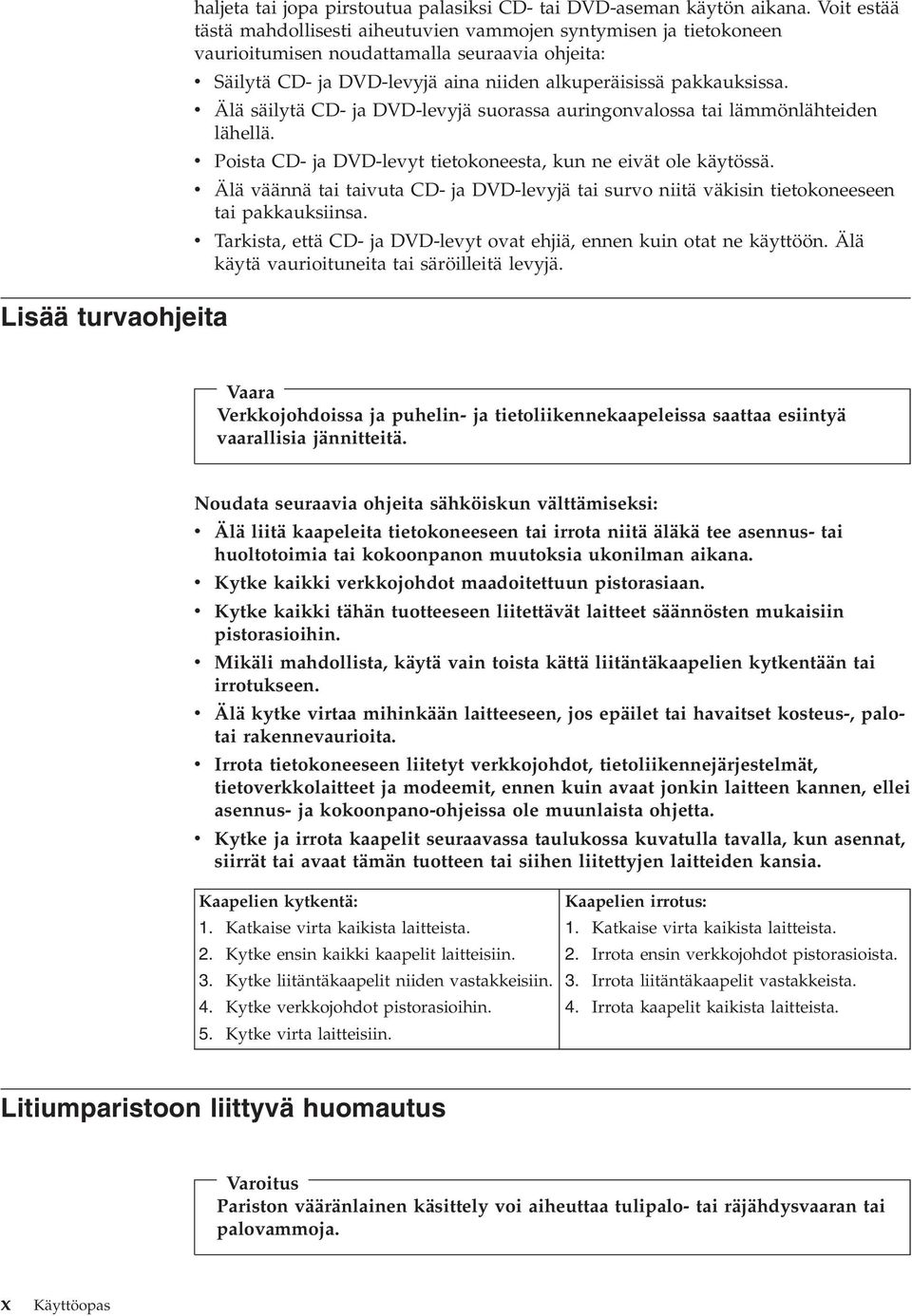 haljeta tai jopa pirstoutua palasiksi CD- tai DVD-aseman käytön aikana. Voit estää tästä mahdollisesti aiheutuvien vammojen syntymisen ja tietokoneen vaurioitumisen noudattamalla seuraavia ohjeita:

• Säilytä CD- ja DVD-levyjä aina niiden alkuperäisissä pakkauksissa.
• Älä säilytä CD- ja DVD-levyjä suorassa auringonvalossa tai lämmönlähteiden lähellä.
• Poista CD- ja DVD-levyt tietokoneesta, kun ne eivät ole käytössä.
• Älä väännä tai taivuta CD- ja DVD-levyjä tai survo niitä väkisin tietokoneeseen tai pakkauksiinsa.
• Tarkista, että CD- ja DVD-levyt ovat ehjiä, ennen kuin otat ne käyttöön. Älä käytä vaurioituneita tai säröilleitä levyjä.

Lisää turvaohjeita

Vaara
Verkkojohdoissa ja puhelin- ja tietoliikennekaapeleissa saattaa esiintyä vaarallisia jännitteitä.

Noudata seuraavia ohjeita sähköiskun välttämiseksi:
• Älä liitä kaapeleita tietokoneeseen tai irrota niitä äläkä tee asennus- tai huoltotoimia tai kokoonpanon muutoksia ukonilman aikana.
• Kytke kaikki verkkojohdot maadoitettuun pistorasiaan.
• Kytke kaikki tähän tuotteeseen liitettävät laitteet säännösten mukaisiin pistorasioihin.
• Mikäli mahdollista, käytä vain toista kättä liitäntäkaapelien kytkentään tai irrotukseen.
• Älä kytke virtaa mihinkään laitteeseen, jos epäilet tai havaitset kosteus-, palo- tai rakennevaurioita.
• Irrota tietokoneeseen liitetyt verkkojohdot, tietoliikennejärjestelmät, tietoverkkolaitteet ja modeemit, ennen kuin avaat jonkin laitteen kannen, ellei asennus- ja kokoonpano-ohjeissa ole muunlaista ohjetta.
• Kytke ja irrota kaapelit seuraavassa taulukossa kuvatulla tavalla, kun asennat, siirrät tai avaat tämän tuotteen tai siihen liitettyjen laitteiden kansia.

| Kaapelien kytkentä: | Kaapelien irrotus: |
|---|---|
| 1. Katkaise virta kaikista laitteista. | 1. Katkaise virta kaikista laitteista. |
| 2. Kytke ensin kaikki kaapelit laitteisiin. | 2. Irrota ensin verkkojohdot pistorasioista. |
| 3. Kytke liitäntäkaapelit niiden vastakkeisiin. | 3. Irrota liitäntäkaapelit vastakkeista. |
| 4. Kytke verkkojohdot pistorasioihin. | 4. Irrota kaapelit kaikista laitteista. |
| 5. Kytke virta laitteisiin. | |

Litiumparistoon liittyvä huomautus

Varoitus
Pariston vääränlainen käsittely voi aiheuttaa tulipalo- tai räjähdysvaaran tai palovammoja.

x Käyttöopas